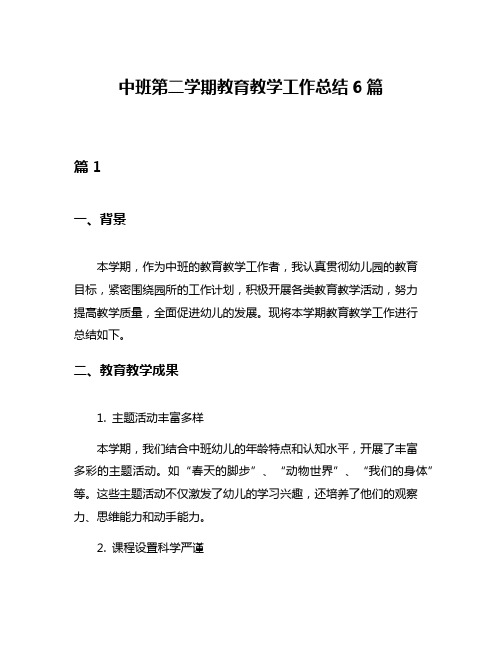 中班第二学期教育教学工作总结 6 篇

篇 1

一、背景

本学期，作为中班的教育教学工作者，我认真贯彻幼儿园的教育目标，紧密围绕园所的工作计划，积极开展各类教育教学活动，努力提高教学质量，全面促进幼儿的发展。现将本学期教育教学工作进行总结如下。

二、教育教学成果

1. 主题活动丰富多样

本学期，我们结合中班幼儿的年龄特点和认知水平，开展了丰富多彩的主题活动。如“春天的脚步”、“动物世界”、“我们的身体”等。这些主题活动不仅激发了幼儿的学习兴趣，还培养了他们的观察力、思维能力和动手能力。

2. 课程设置科学严谨